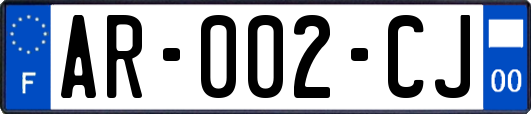 F

AR-002-CJ

00